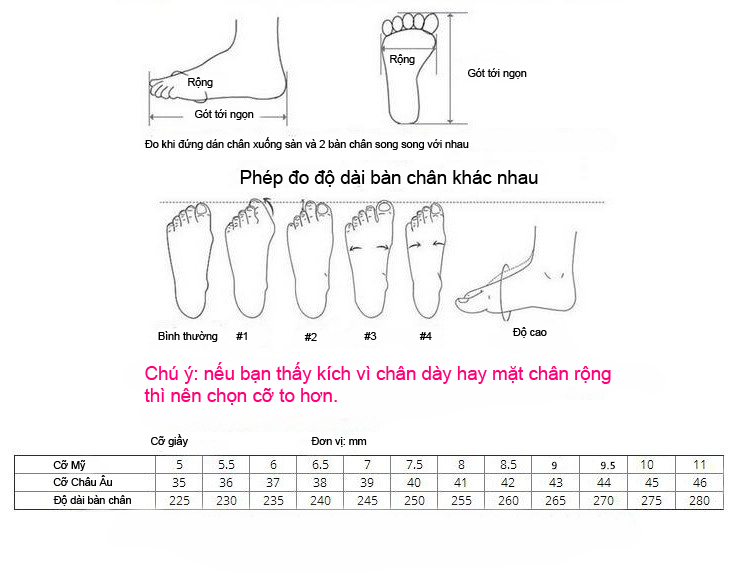 Rộng

Gót tới ngọn

Rộng

Gót tới ngọn

Đo khi đứng dán chân xuống sàn và 2 bàn chân song song với nhau

Phép đo độ dài bàn chân khác nhau

Bình thường #1 #2 #3 #4 Độ cao

Chú ý: nếu bạn thấy kích vì chân dày hay mặt chân rộng thì nên chọn cỡ to hơn.

Cỡ giầy

Đơn vị: mm

| Cỡ Mỹ | 5 | 5.5 | 6 | 6.5 | 7 | 7.5 | 8 | 8.5 | 9 | 9.5 | 10 | 11 |
|---|---|---|---|---|---|---|---|---|---|---|---|---|
| Cỡ Châu Âu | 35 | 36 | 37 | 38 | 39 | 40 | 41 | 42 | 43 | 44 | 45 | 46 |
| Độ dài bàn chân | 225 | 230 | 235 | 240 | 245 | 250 | 255 | 260 | 265 | 270 | 275 | 280 |